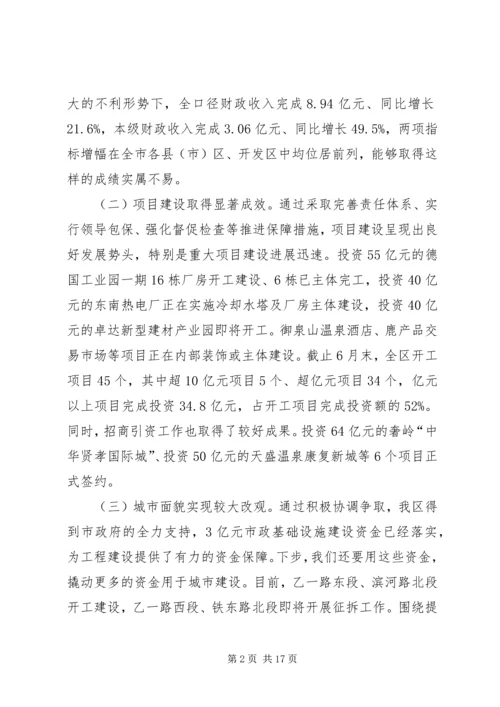 大的不利形势下，全口径财政收入完成8.94亿元、同比增长21.6%，本级财政收入完成3.06亿元、同比增长49.5%，两项指标增幅在全市各县（市）区、开发区中均位居前列，能够取得这样的成绩实属不易。

（二）项目建设取得显著成效。通过采取完善责任体系、实行领导包保、强化督促检查等推进保障措施，项目建设呈现出良好发展势头，特别是重大项目建设进展迅速。投资55亿元的德国工业园一期16栋厂房开工建设、6栋已主体完工，投资40亿元的东南热电厂正在实施冷却水塔及厂房主体建设，投资40亿元的卓达新型建材产业园即将开工。御泉山温泉酒店、鹿产品交易市场等项目正在内部装饰或主体建设。截止6月末，全区开工项目45个，其中超10亿元项目5个、超亿元项目34个，亿元以上项目完成投资34.8亿元，占开工项目完成投资额的52%。同时，招商引资工作也取得了较好成果。投资64亿元的奢岭“中华贤孝国际城”、投资50亿元的天盛温泉康复新城等6个项目正式签约。

（三）城市面貌实现较大改观。通过积极协调争取，我区得到市政府的全力支持，3亿元市政基础设施建设资金已经落实，为工程建设提供了有力的资金保障。下步，我们还要用这些资金，撬动更多的资金用于城市建设。目前，乙一路东段、滨河路北段开工建设，乙一路西段、铁东路北段即将开展征拆工作。围绕提

第2页 共17页